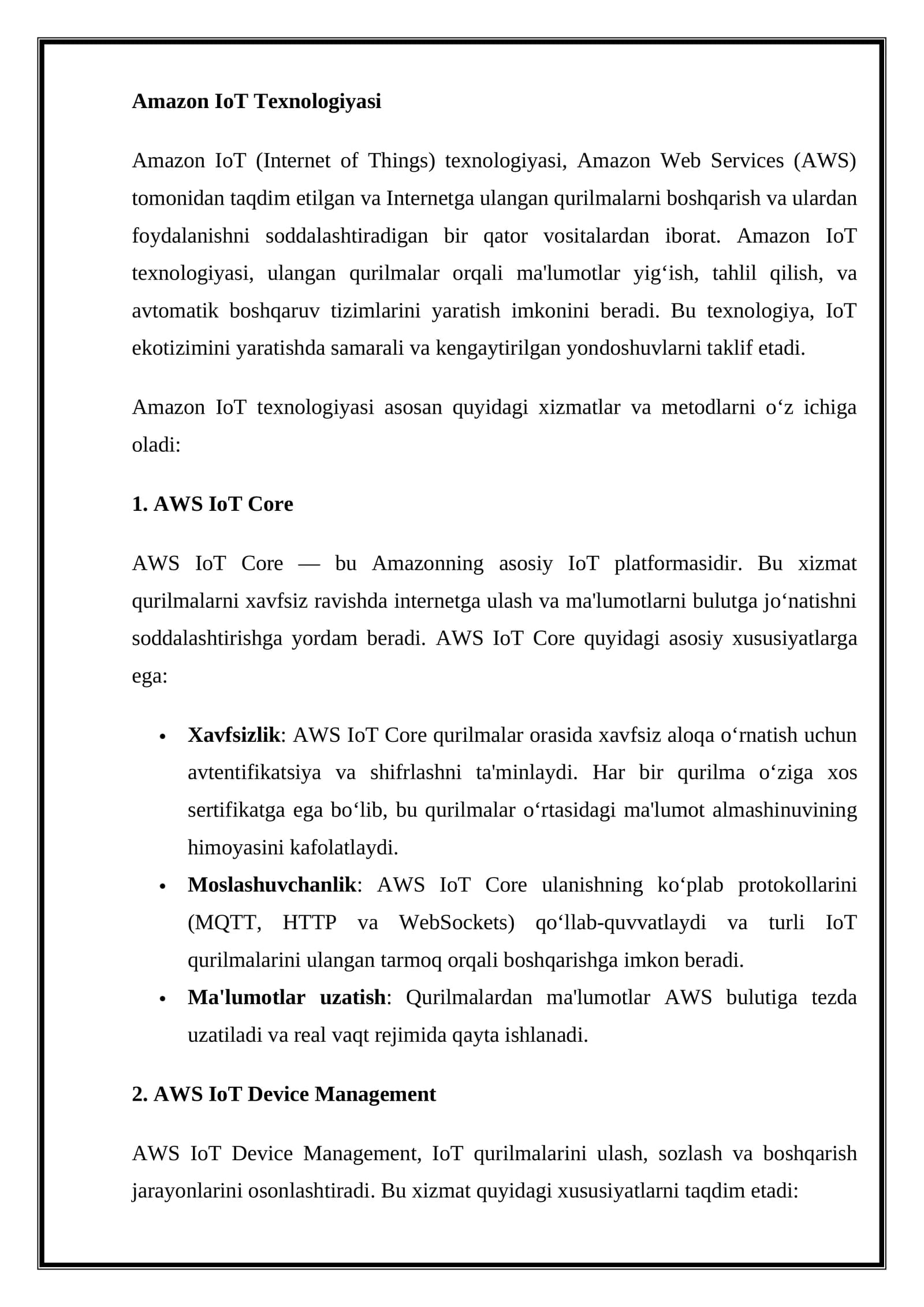 Amazon IoT Texnologiyasi

Amazon IoT (Internet of Things) texnologiyasi, Amazon Web Services (AWS) tomonidan taqdim etilgan va Internetga ulangan qurilmalarni boshqarish va ulardan foydalanishni soddalashtiradigan bir qator vositalardan iborat. Amazon IoT texnologiyasi, ulangan qurilmalar orqali ma'lumotlar yig'ish, tahlil qilish, va avtomatik boshqaruv tizimlarini yaratish imkonini beradi. Bu texnologiya, IoT ekotizimini yaratishda samarali va kengaytirilgan yondoshuvlarni taklif etadi.

Amazon IoT texnologiyasi asosan quyidagi xizmatlar va metodlarni o'z ichiga oladi:

1. AWS IoT Core

AWS IoT Core — bu Amazonning asosiy IoT platformasidir. Bu xizmat qurilmalarni xavfsiz ravishda internetga ulash va ma'lumotlarni bulutga jo'natishni soddalashtirishga yordam beradi. AWS IoT Core quyidagi asosiy xususiyatlarga ega:

• Xavfsizlik: AWS IoT Core qurilmalar orasida xavfsiz aloqa o'rnatish uchun avtentifikatsiya va shifrlashni ta'minlaydi. Har bir qurilma o'ziga xos sertifikatga ega bo'lib, bu qurilmalar o'rtasidagi ma'lumot almashinuvining himoyasini kafolatlaydi.
• Moslashuvchanlik: AWS IoT Core ulanishning ko'plab protokollarini (MQTT, HTTP va WebSockets) qo'llab-quvvatlaydi va turli IoT qurilmalarini ulangan tarmoq orqali boshqarishga imkon beradi.
• Ma'lumotlar uzatish: Qurilmalardan ma'lumotlar AWS bulutiga tezda uzatiladi va real vaqt rejimida qayta ishlanadi.

2. AWS IoT Device Management

AWS IoT Device Management, IoT qurilmalarini ulash, sozlash va boshqarish jarayonlarini osonlashtiradi. Bu xizmat quyidagi xususiyatlarni taqdim etadi: